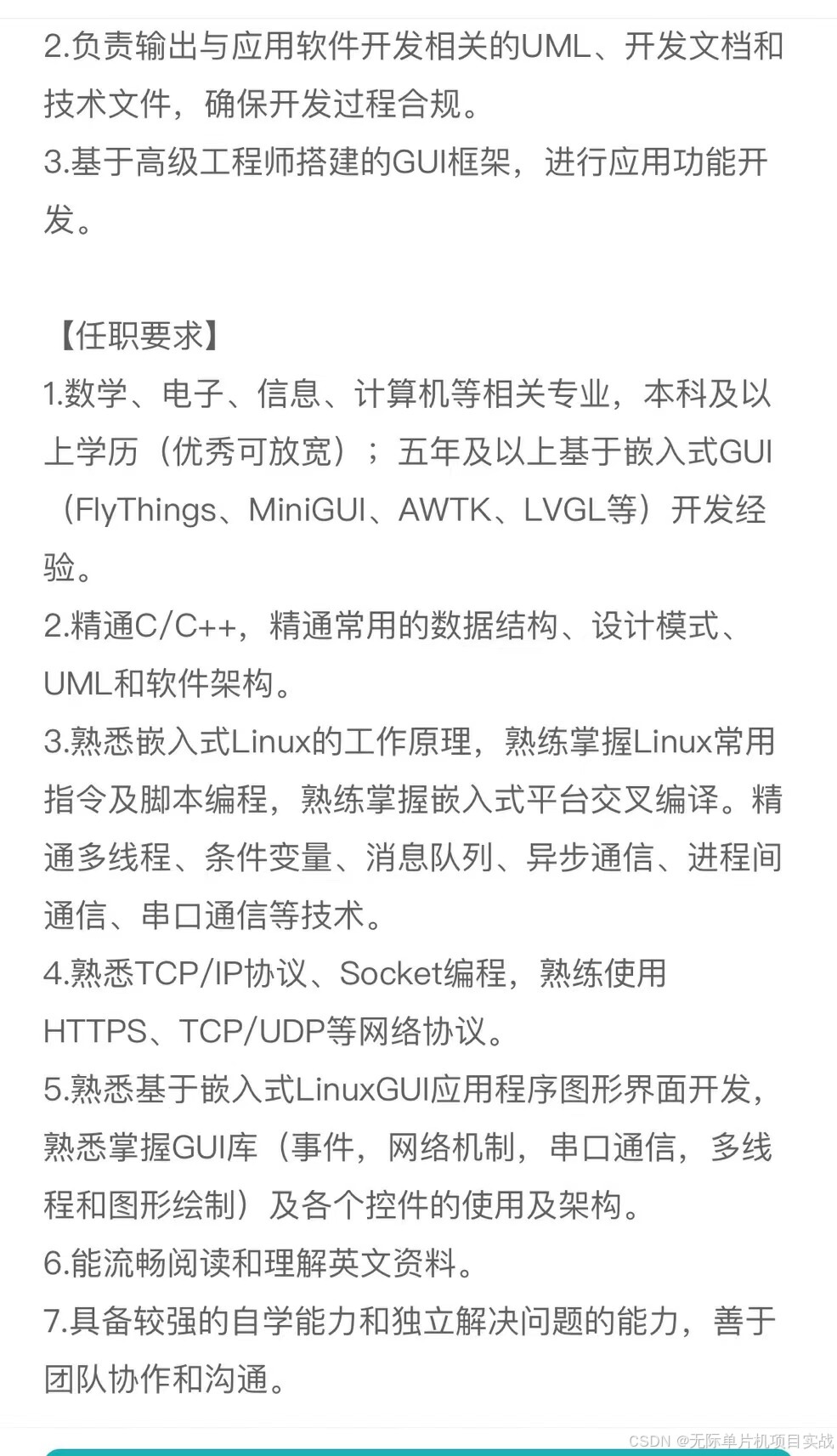 2.负责输出与应用软件开发相关的UML、开发文档和技术文件，确保开发过程合规。
3.基于高级工程师搭建的GUI框架，进行应用功能开发。

【任职要求】
1.数学、电子、信息、计算机等相关专业，本科及以上学历（优秀可放宽）；五年及以上基于嵌入式GUI（FlyThings、MiniGUI、AWTK、LVGL等）开发经验。
2.精通C/C++，精通常用的数据结构、设计模式、UML和软件架构。
3.熟悉嵌入式Linux的工作原理，熟练掌握Linux常用指令及脚本编程，熟练掌握嵌入式平台交叉编译。精通多线程、条件变量、消息队列、异步通信、进程间通信、串口通信等技术。
4.熟悉TCP/IP协议、Socket编程，熟练使用HTTPS、TCP/UDP等网络协议。
5.熟悉基于嵌入式LinuxGUI应用程序图形界面开发，熟悉掌握GUI库（事件，网络机制，串口通信，多线程和图形绘制）及各个控件的使用及架构。
6.能流畅阅读和理解英文资料。
7.具备较强的自学能力和独立解决问题的能力，善于团队协作和沟通。

CSDN @无际单片机项目实战